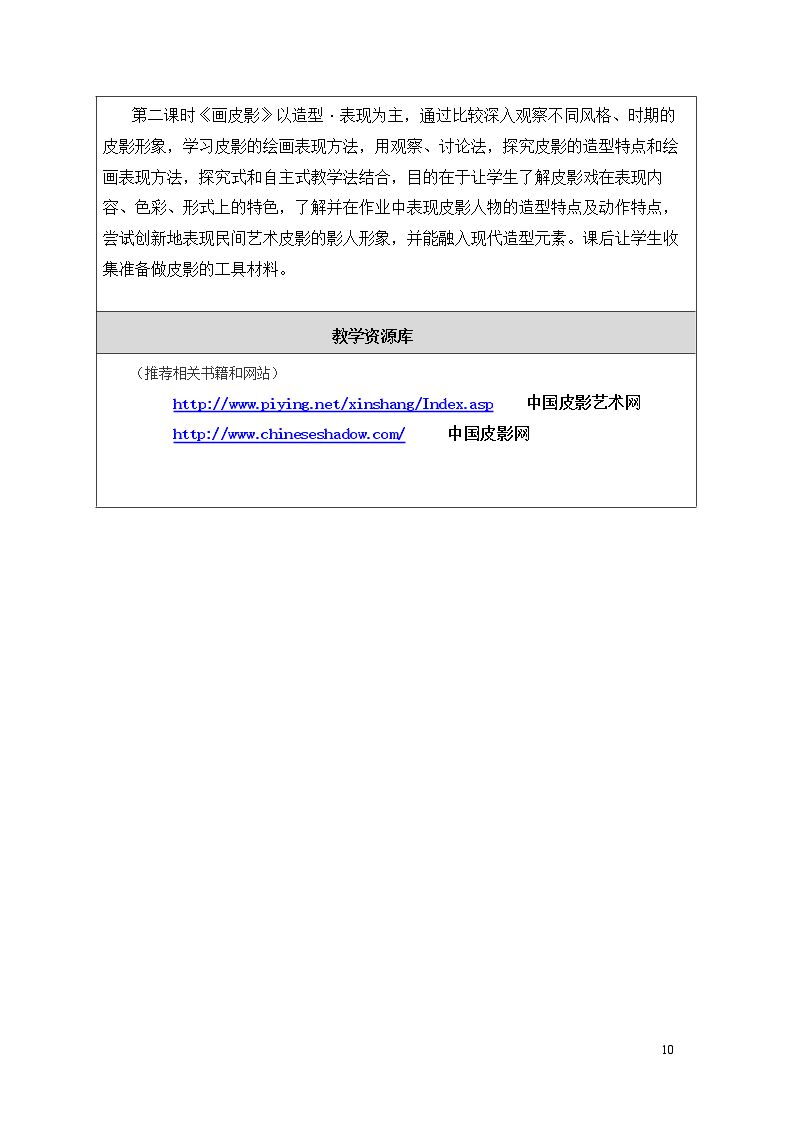 第二课时《画皮影》以造型·表现为主，通过比较深入观察不同风格、时期的皮影形象，学习皮影的绘画表现方法，用观察、讨论法，探究皮影的造型特点和绘画表现方法，探究式和自主式教学法结合，目的在于让学生了解皮影戏在表现内容、色彩、形式上的特色，了解并在作业中表现皮影人物的造型特点及动作特点，尝试创新地表现民间艺术皮影的影人形象，并能融入现代造型元素。课后让学生收集准备做皮影的工具材料。

教学资源库

（推荐相关书籍和网站）

http://www.piying.net/xinshang/Index.asp 中国皮影艺术网

http://www.chineseshadow.com/ 中国皮影网

10